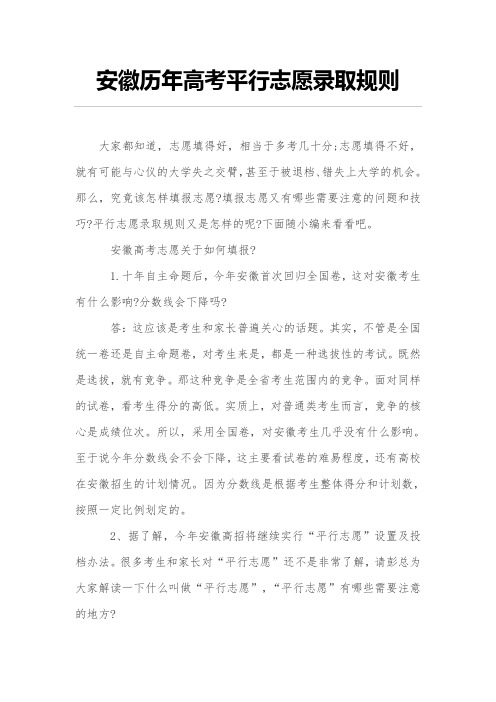 安徽历年高考平行志愿录取规则

大家都知道，志愿填得好，相当于多考几十分;志愿填得不好，就有可能与心仪的大学失之交臂，甚至于被退档、错失上大学的机会。那么，究竟该怎样填报志愿?填报志愿又有哪些需要注意的问题和技巧?平行志愿录取规则又是怎样的呢?下面随小编来看看吧。

安徽高考志愿关于如何填报?

1.十年自主命题后，今年安徽首次回归全国卷，这对安徽考生有什么影响?分数线会下降吗?

答：这应该是考生和家长普遍关心的话题。其实，不管是全国统一卷还是自主命题卷，对考生来是，都是一种选拔性的考试。既然是选拔，就有竞争。那这种竞争是全省考生范围内的竞争。面对同样的试卷，看考生得分的高低。实质上，对普通类考生而言，竞争的核心是成绩位次。所以，采用全国卷，对安徽考生几乎没有什么影响。至于说今年分数线会不会下降，这主要看试卷的难易程度，还有高校在安徽招生的计划情况。因为分数线是根据考生整体得分和计划数，按照一定比例划定的。

2、据了解，今年安徽高招将继续实行“平行志愿”设置及投档办法。很多考生和家长对“平行志愿”还不是非常了解，请彭总为大家解读一下什么叫做“平行志愿”，“平行志愿”有哪些需要注意的地方?